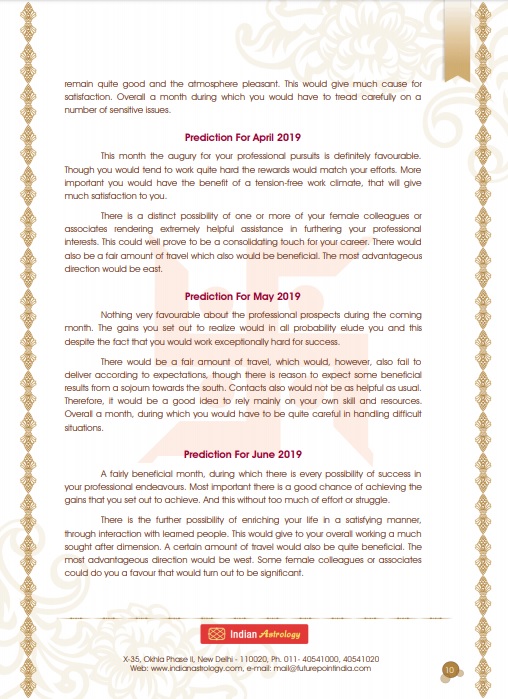 remain quite good and the atmosphere pleasant. This would give much cause for satisfaction. Overall a month during which you would have to tread carefully on a number of sensitive issues.

Prediction For April 2019

This month the augury for your professional pursuits is definitely favourable. Though you would tend to work quite hard the rewards would match your efforts. More important you would have the benefit of a tension-free work climate, that will give much satisfaction to you.

There is a distinct possibility of one or more of your female colleagues or associates rendering extremely helpful assistance in furthering your professional interests. This could well prove to be a consolidating touch for your career. There would also be a fair amount of travel which also would be beneficial. The most advantageous direction would be east.

Prediction For May 2019

Nothing very favourable about the professional prospects during the coming month. The gains you set out to realize would in all probability elude you and this despite the fact that you would work exceptionally hard for success.

There would be a fair amount of travel, which would, however, also fail to deliver according to expectations, though there is reason to expect some beneficial results from a sojourn towards the south. Contacts also would not be as helpful as usual. Therefore, it would be a good idea to rely mainly on your own skill and resources. Overall a month, during which you would have to be quite careful in handling difficult situations.

Prediction For June 2019

A fairly beneficial month, during which there is every possibility of success in your professional endeavours. Most important there is a good chance of achieving the gains that you set out to achieve. And this without too much of effort or struggle.

There is the further possibility of enriching your life in a satisfying manner, through interaction with learned people. This would give to your overall working a much sought after dimension. A certain amount of travel would also be quite beneficial. The most advantageous direction would be west. Some female colleagues or associates could do you a favour that would turn out to be significant.

Indian Astrology

X-35, Okhla Phase II, New Delhi - 110020, Ph. 011- 40541000, 40541020
Web: www.indianastrology.com, e-mail: mail@futurepointindia.com

10